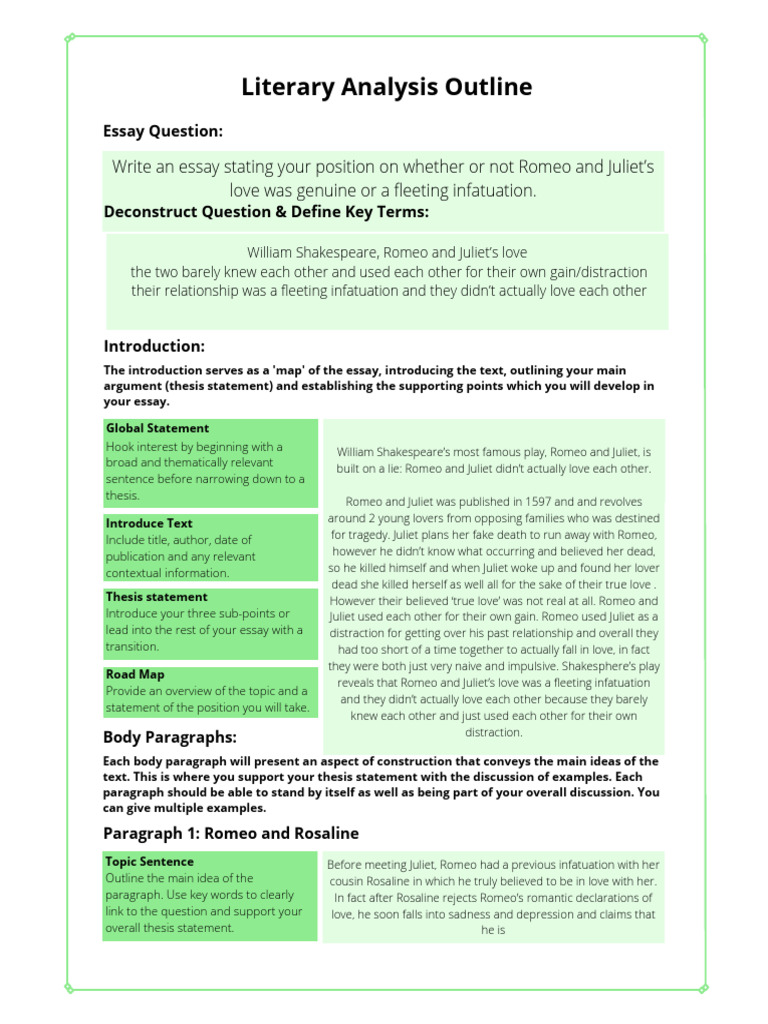 Literary Analysis Outline

Essay Question:

Write an essay stating your position on whether or not Romeo and Juliet's love was genuine or a fleeting infatuation.

Deconstruct Question & Define Key Terms:

William Shakespeare, Romeo and Juliet's love
the two barely knew each other and used each other for their own gain/distraction
their relationship was a fleeting infatuation and they didn't actually love each other

Introduction:

The introduction serves as a 'map' of the essay, introducing the text, outlining your main argument (thesis statement) and establishing the supporting points which you will develop in your essay.

Global Statement
Hook interest by beginning with a broad and thematically relevant sentence before narrowing down to a thesis.

Introduce Text
Include title, author, date of publication and any relevant contextual information.

Thesis statement
Introduce your three sub-points or lead into the rest of your essay with a transition.

Road Map
Provide an overview of the topic and a statement of the position you will take.

William Shakespeare's most famous play, Romeo and Juliet, is built on a lie: Romeo and Juliet didn't actually love each other.

Romeo and Juliet was published in 1597 and and revolves around 2 young lovers from opposing families who was destined for tragedy. Juliet plans her fake death to run away with Romeo, however he didn't know what occurring and believed her dead, so he killed himself and when Juliet woke up and found her lover dead she killed herself as well all for the sake of their true love . However their believed 'true love' was not real at all. Romeo and Juliet used each other for their own gain. Romeo used Juliet as a distraction for getting over his past relationship and overall they had too short of a time together to actually fall in love, in fact they were both just very naive and impulsive. Shakesphere's play reveals that Romeo and Juliet's love was a fleeting infatuation and they didn't actually love each other because they barely knew each other and just used each other for their own distraction.

Body Paragraphs:

Each body paragraph will present an aspect of construction that conveys the main ideas of the text. This is where you support your thesis statement with the discussion of examples. Each paragraph should be able to stand by itself as well as being part of your overall discussion. You can give multiple examples.

Paragraph 1: Romeo and Rosaline

Topic Sentence
Outline the main idea of the paragraph. Use key words to clearly link to the question and support your overall thesis statement.

Before meeting Juliet, Romeo had a previous infatuation with her cousin Rosaline in which he truly believed to be in love with her. In fact after Rosaline rejects Romeo's romantic declarations of love, he soon falls into sadness and depression and claims that he is